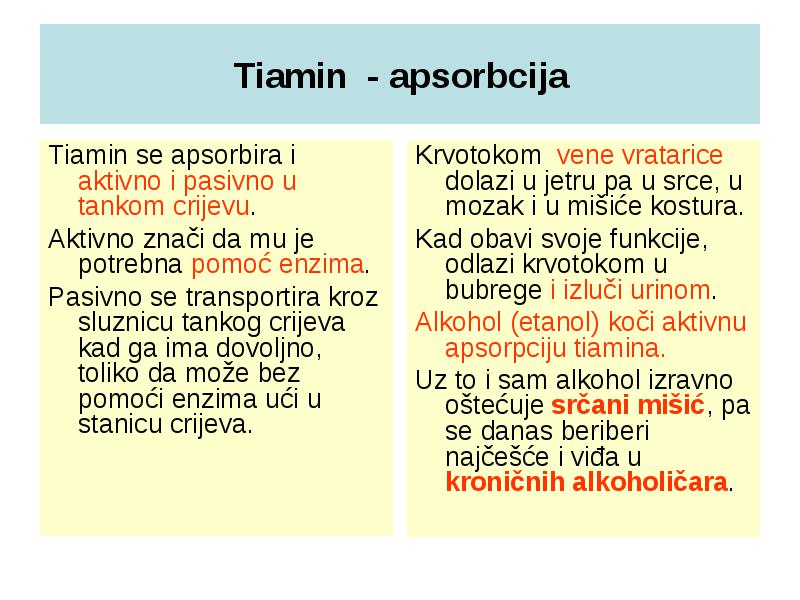 Tiamin - apsorbcija

Tiamin se apsorbira i aktivno i pasivno u tankom crijevu.

Aktivno znači da mu je potrebna pomoć enzima.

Pasivno se transportira kroz sluznicu tankog crijeva kad ga ima dovoljno, toliko da može bez pomoći enzima ući u stanicu crijeva.

Krvotokom vene vratarice dolazi u jetru pa u srce, u mozak i u mišiće kostura.

Kad obavi svoje funkcije, odlazi krvotokom u bubrege i izluči urinom.

Alkohol (etanol) koči aktivnu apsorpciju tiamina.

Uz to i sam alkohol izravno oštećuje srčani mišić, pa se danas beriberi najčešće i viđa u kroničnih alkoholičara.